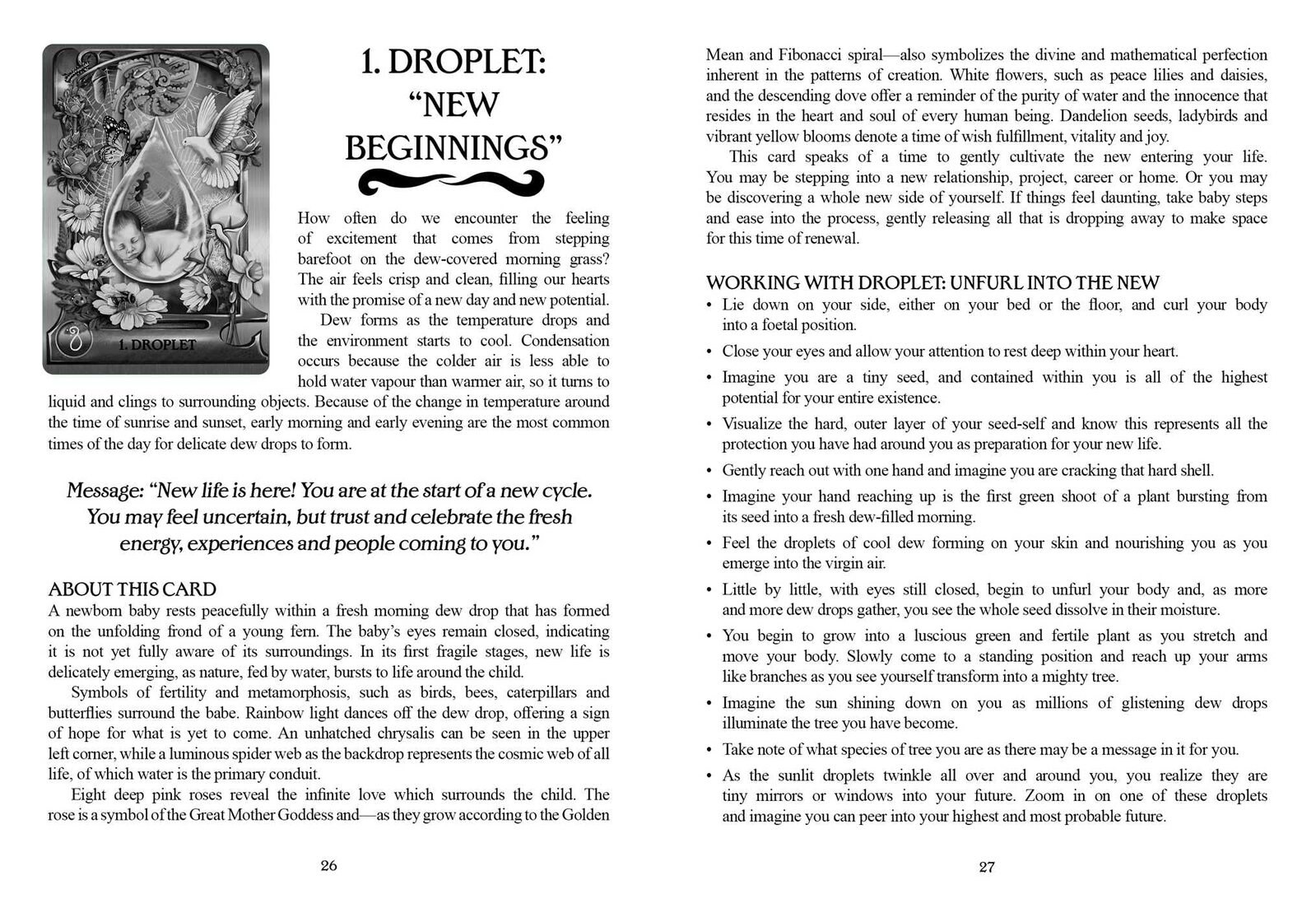 1. DROPLET

1. DROPLET: "NEW BEGINNINGS"

How often do we encounter the feeling of excitement that comes from stepping barefoot on the dew-covered morning grass? The air feels crisp and clean, filling our hearts with the promise of a new day and new potential.

Dew forms as the temperature drops and the environment starts to cool. Condensation occurs because the colder air is less able to hold water vapour than warmer air, so it turns to liquid and clings to surrounding objects. Because of the change in temperature around the time of sunrise and sunset, early morning and early evening are the most common times of the day for delicate dew drops to form.

Message: "New life is here! You are at the start of a new cycle. You may feel uncertain, but trust and celebrate the fresh energy, experiences and people coming to you."

ABOUT THIS CARD

A newborn baby rests peacefully within a fresh morning dew drop that has formed on the unfolding frond of a young fern. The baby's eyes remain closed, indicating it is not yet fully aware of its surroundings. In its first fragile stages, new life is delicately emerging, as nature, fed by water, bursts to life around the child.

Symbols of fertility and metamorphosis, such as birds, bees, caterpillars and butterflies surround the babe. Rainbow light dances off the dew drop, offering a sign of hope for what is yet to come. An unhatched chrysalis can be seen in the upper left corner, while a luminous spider web as the backdrop represents the cosmic web of all life, of which water is the primary conduit.

Eight deep pink roses reveal the infinite love which surrounds the child. The rose is a symbol of the Great Mother Goddess and—as they grow according to the Golden

26

Mean and Fibonacci spiral—also symbolizes the divine and mathematical perfection inherent in the patterns of creation. White flowers, such as peace lilies and daisies, and the descending dove offer a reminder of the purity of water and the innocence that resides in the heart and soul of every human being. Dandelion seeds, ladybirds and vibrant yellow blooms denote a time of wish fulfillment, vitality and joy.

This card speaks of a time to gently cultivate the new entering your life. You may be stepping into a new relationship, project, career or home. Or you may be discovering a whole new side of yourself. If things feel daunting, take baby steps and ease into the process, gently releasing all that is dropping away to make space for this time of renewal.

WORKING WITH DROPLET: UNFURL INTO THE NEW

• Lie down on your side, either on your bed or the floor, and curl your body into a foetal position.
• Close your eyes and allow your attention to rest deep within your heart.
• Imagine you are a tiny seed, and contained within you is all of the highest potential for your entire existence.
• Visualize the hard, outer layer of your seed-self and know this represents all the protection you have had around you as preparation for your new life.
• Gently reach out with one hand and imagine you are cracking that hard shell.
• Imagine your hand reaching up is the first green shoot of a plant bursting from its seed into a fresh dew-filled morning.
• Feel the droplets of cool dew forming on your skin and nourishing you as you emerge into the virgin air.
• Little by little, with eyes still closed, begin to unfurl your body and, as more and more dew drops gather, you see the whole seed dissolve in their moisture.
• You begin to grow into a luscious green and fertile plant as you stretch and move your body. Slowly come to a standing position and reach up your arms like branches as you see yourself transform into a mighty tree.
• Imagine the sun shining down on you as millions of glistening dew drops illuminate the tree you have become.
• Take note of what species of tree you are as there may be a message in it for you.
• As the sunlit droplets twinkle all over and around you, you realize they are tiny mirrors or windows into your future. Zoom in on one of these droplets and imagine you can peer into your highest and most probable future.

27